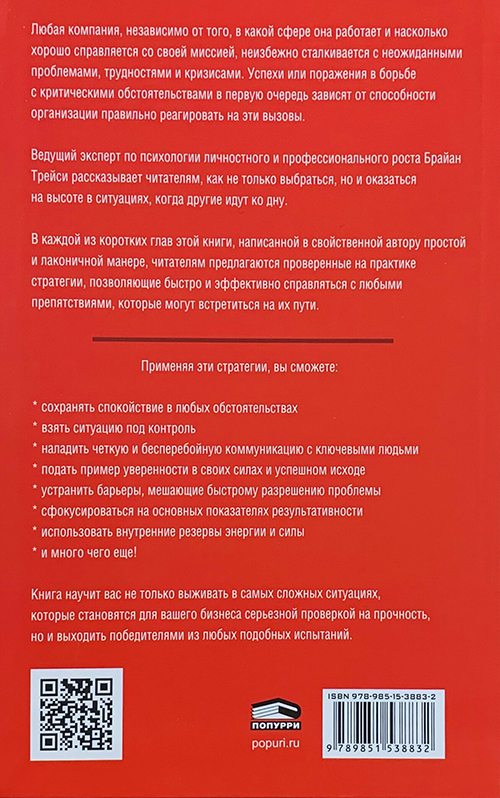 Любая компания, независимо от того, в какой сфере она работает и насколько хорошо справляется со своей миссией, неизбежно сталкивается с неожиданными проблемами, трудностями и кризисами. Успехи или поражения в борьбе с критическими обстоятельствами в первую очередь зависят от способности организации правильно реагировать на эти вызовы.

Ведущий эксперт по психологии личностного и профессионального роста Брайан Трейси рассказывает читателям, как не только выбраться, но и оказаться на высоте в ситуациях, когда другие идут ко дну.

В каждой из коротких глав этой книги, написанной в свойственной автору простой и лаконичной манере, читателям предлагаются проверенные на практике стратегии, позволяющие быстро и эффективно справляться с любыми препятствиями, которые могут встретиться на их пути.

Применяя эти стратегии, вы сможете:

* сохранять спокойствие в любых обстоятельствах
* взять ситуацию под контроль
* наладить четкую и бесперебойную коммуникацию с ключевыми людьми
* подать пример уверенности в своих силах и успешном исходе
* устранить барьеры, мешающие быстрому разрешению проблемы
* сфокусироваться на основных показателях результативности
* использовать внутренние резервы энергии и силы
* и много чего еще!

Книга научит вас не только выживать в самых сложных ситуациях, которые становятся для вашего бизнеса серьезной проверкой на прочность, но и выходить победителями из любых подобных испытаний.

ПОПУРРИ
popuri.ru

ISBN 978-985-15-3883-2
9 789851 538832